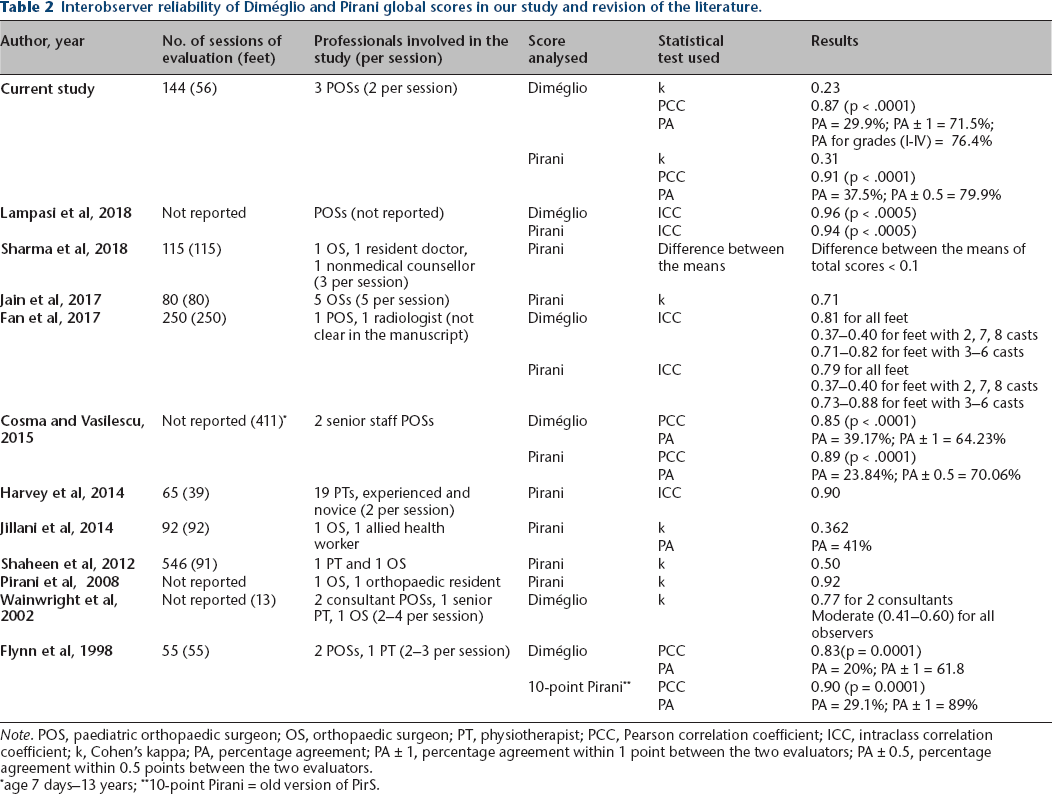 Table 2 Interobserver reliability of Diméglio and Pirani global scores in our study and revision of the literature.

| Author, year | No. of sessions of evaluation (feet) | Professionals involved in the study (per session) | Score analysed | Statistical test used | Results |
|---|---|---|---|---|---|
| Current study | 144 (56) | 3 POSs (2 per session) | Diméglio | k | 0.23 |
| | | | | PCC | 0.87 (p < .0001) |
| | | | | PA | PA = 29.9%; PA ± 1 = 71.5%; PA for grades (I-IV) = 76.4% |
| | | | Pirani | k | 0.31 |
| | | | | PCC | 0.91 (p < .0001) |
| | | | | PA | PA = 37.5%; PA ± 0.5 = 79.9% |
| Lampasi et al, 2018 | Not reported | POSs (not reported) | Diméglio | ICC | 0.96 (p < .0005) |
| | | | Pirani | ICC | 0.94 (p < .0005) |
| Sharma et al, 2018 | 115 (115) | 1 OS, 1 resident doctor, 1 nonmedical counsellor (3 per session) | Pirani | Difference between the means | Difference between the means of total scores < 0.1 |
| Jain et al, 2017 | 80 (80) | 5 OSs (5 per session) | Pirani | k | 0.71 |
| Fan et al, 2017 | 250 (250) | 1 POS, 1 radiologist (not clear in the manuscript) | Diméglio | ICC | 0.81 for all feet 0.37–0.40 for feet with 2, 7, 8 casts 0.71–0.82 for feet with 3–6 casts |
| | | | Pirani | ICC | 0.79 for all feet 0.37–0.40 for feet with 2, 7, 8 casts 0.73–0.88 for feet with 3–6 casts |
| Cosma and Vasilescu, 2015 | Not reported (411)$^{*}$ | 2 senior staff POSs | Diméglio | PCC | 0.85 (p < .0001) |
| | | | | PA | PA = 39.17%; PA ± 1 = 64.23% |
| | | | Pirani | PCC | 0.89 (p < .0001) |
| | | | | PA | PA = 23.84%; PA ± 0.5 = 70.06% |
| Harvey et al, 2014 | 65 (39) | 19 PTs, experienced and novice (2 per session) | Pirani | ICC | 0.90 |
| Jillani et al, 2014 | 92 (92) | 1 OS, 1 allied health worker | Pirani | k | 0.362 |
| | | | | PA | PA = 41% |
| Shaheen et al, 2012 | 546 (91) | 1 PT and 1 OS | Pirani | k | 0.50 |
| Pirani et al, 2008 | Not reported | 1 OS, 1 orthopaedic resident | Pirani | k | 0.92 |
| Wainwright et al, 2002 | Not reported (13) | 2 consultant POSs, 1 senior PT, 1 OS (2–4 per session) | Diméglio | k | 0.77 for 2 consultants Moderate (0.41–0.60) for all observers |
| Flynn et al, 1998 | 55 (55) | 2 POSs, 1 PT (2–3 per session) | Diméglio | PCC | 0.83(p = 0.0001) |
| | | | | PA | PA = 20%; PA ± 1 = 61.8 |
| | | | 10-point Pirani$^{**}$ | PCC | 0.90 (p = 0.0001) |
| | | | | PA | PA = 29.1%; PA ± 1 = 89% |

Note. POS, paediatric orthopaedic surgeon; OS, orthopaedic surgeon; PT, physiotherapist; PCC, Pearson correlation coefficient; ICC, intraclass correlation coefficient; k, Cohen's kappa; PA, percentage agreement; PA ± 1, percentage agreement within 1 point between the two evaluators; PA ± 0.5, percentage agreement within 0.5 points between the two evaluators.

$^{*}$age 7 days–13 years; $^{**}$10-point Pirani = old version of PirS.